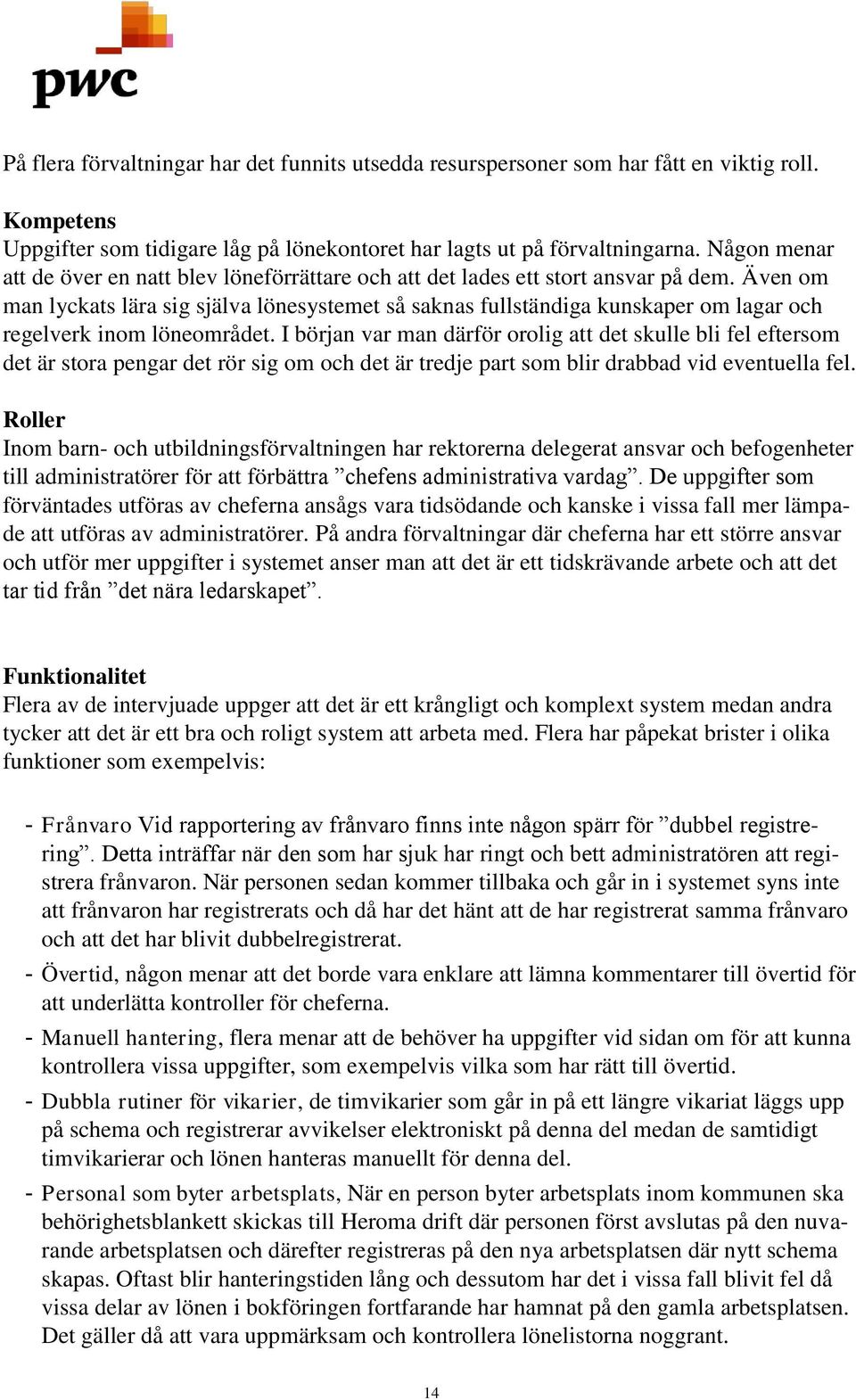 pwc

På flera förvaltningar har det funnits utsedda resurspersoner som har fått en viktig roll.

Kompetens
Uppgifter som tidigare låg på lönekontoret har lagts ut på förvaltningarna. Någon menar att de över en natt blev löneförrättare och att det lades ett stort ansvar på dem. Även om man lyckats lära sig själva lönesystemet så saknas fullständiga kunskaper om lagar och regelverk inom löneområdet. I början var man därför orolig att det skulle bli fel eftersom det är stora pengar det rör sig om och det är tredje part som blir drabbad vid eventuella fel.

Roller
Inom barn- och utbildningsförvaltningen har rektorerna delegerat ansvar och befogenheter till administratörer för att förbättra ”chefens administrativa vardag”. De uppgifter som förväntades utföras av cheferna ansågs vara tidsödande och kanske i vissa fall mer lämpade att utföras av administratörer. På andra förvaltningar där cheferna har ett större ansvar och utför mer uppgifter i systemet anser man att det är ett tidskrävande arbete och att det tar tid från ”det nära ledarskapet”.

Funktionalitet
Flera av de intervjuade uppger att det är ett krångligt och komplext system medan andra tycker att det är ett bra och roligt system att arbeta med. Flera har påpekat brister i olika funktioner som exempelvis:

- Frånvaro Vid rapportering av frånvaro finns inte någon spärr för ”dubbel registrering”. Detta inträffar när den som har sjuk har ringt och bett administratören att registrera frånvaron. När personen sedan kommer tillbaka och går in i systemet syns inte att frånvaron har registrerats och då har det hänt att de har registrerat samma frånvaro och att det har blivit dubbelregistrerat.
- Övertid, någon menar att det borde vara enklare att lämna kommentarer till övertid för att underlätta kontroller för cheferna.
- Manuell hantering, flera menar att de behöver ha uppgifter vid sidan om för att kunna kontrollera vissa uppgifter, som exempelvis vilka som har rätt till övertid.
- Dubbla rutiner för vikarier, de timvikarier som går in på ett längre vikariat läggs upp på schema och registrerar avvikelser elektroniskt på denna del medan de samtidigt timvikarierar och lönen hanteras manuellt för denna del.
- Personal som byter arbetsplats, När en person byter arbetsplats inom kommunen ska behörighetsblankett skickas till Heroma drift där personen först avslutas på den nuvarande arbetsplatsen och därefter registreras på den nya arbetsplatsen där nytt schema skapas. Oftast blir hanteringstiden lång och dessutom har det i vissa fall blivit fel då vissa delar av lönen i bokföringen fortfarande har hamnat på den gamla arbetsplatsen. Det gäller då att vara uppmärksam och kontrollera lönelistorna noggrant.

14